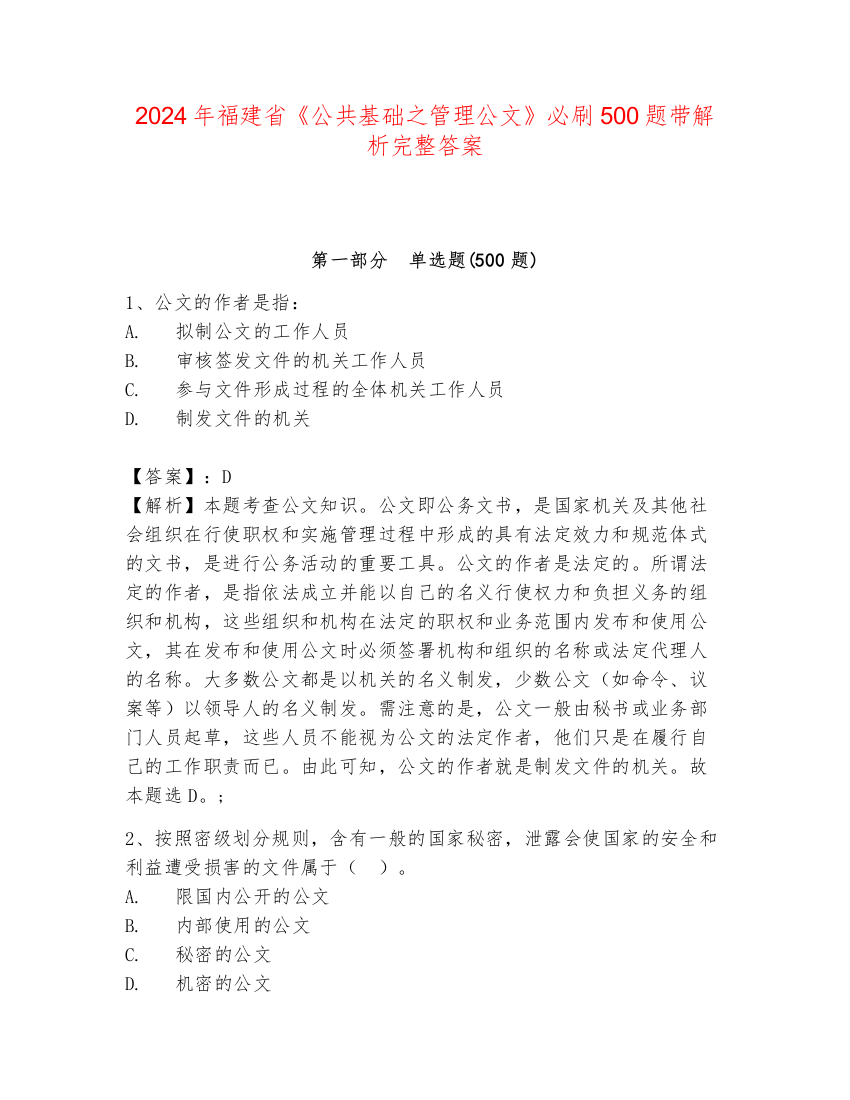 2024年福建省《公共基础之管理公文》必刷500题带解析完整答案

第一部分　单选题(500题)

1、公文的作者是指：
A.　拟制公文的工作人员
B.　审核签发文件的机关工作人员
C.　参与文件形成过程的全体机关工作人员
D.　制发文件的机关

【答案】：D
【解析】本题考查公文知识。公文即公务文书，是国家机关及其他社会组织在行使职权和实施管理过程中形成的具有法定效力和规范体式的文书，是进行公务活动的重要工具。公文的作者是法定的。所谓法定的作者，是指依法成立并能以自己的名义行使权力和负担义务的组织和机构，这些组织和机构在法定的职权和业务范围内发布和使用公文，其在发布和使用公文时必须签署机构和组织的名称或法定代理人的名称。大多数公文都是以机关的名义制发，少数公文（如命令、议案等）以领导人的名义制发。需注意的是，公文一般由秘书或业务部门人员起草，这些人员不能视为公文的法定作者，他们只是在履行自己的工作职责而已。由此可知，公文的作者就是制发文件的机关。故本题选D。；

2、按照密级划分规则，含有一般的国家秘密，泄露会使国家的安全和利益遭受损害的文件属于（　）。
A.　限国内公开的公文
B.　内部使用的公文
C.　秘密的公文
D.　机密的公文